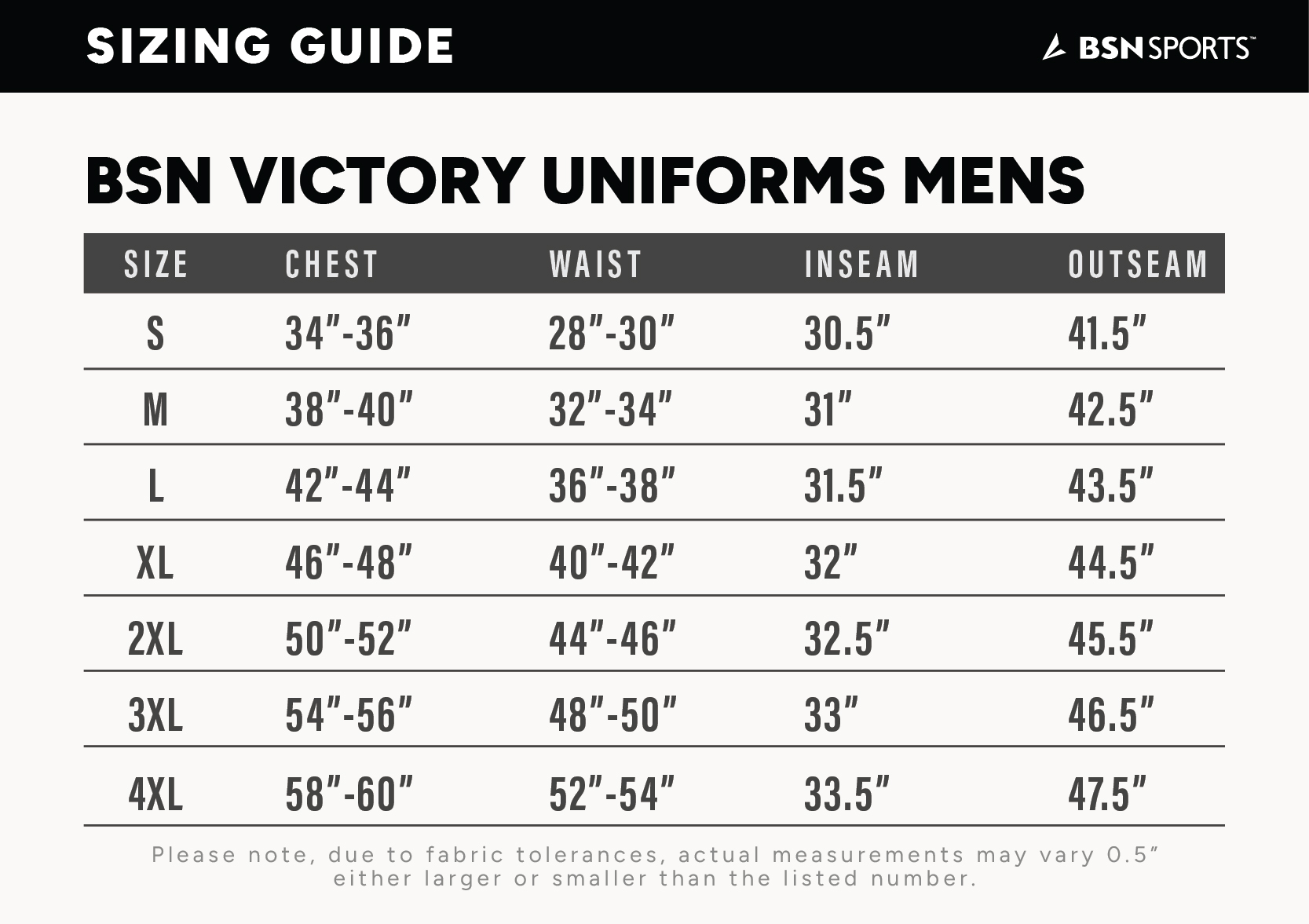 SIZING GUIDE

BSN SPORTS™

BSN VICTORY UNIFORMS MENS

| SIZE | CHEST | WAIST | INSEAM | OUTSEAM |
|---|---|---|---|---|
| S | 34"-36" | 28"-30" | 30.5" | 41.5" |
| M | 38"-40" | 32"-34" | 31" | 42.5" |
| L | 42"-44" | 36"-38" | 31.5" | 43.5" |
| XL | 46"-48" | 40"-42" | 32" | 44.5" |
| 2XL | 50"-52" | 44"-46" | 32.5" | 45.5" |
| 3XL | 54"-56" | 48"-50" | 33" | 46.5" |
| 4XL | 58"-60" | 52"-54" | 33.5" | 47.5" |

Please note, due to fabric tolerances, actual measurements may vary 0.5" either larger or smaller than the listed number.